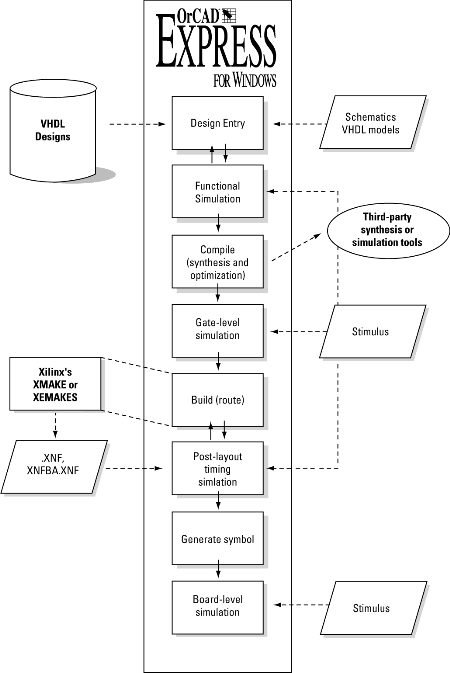 OrCAD
EXPRESS
FOR WINDOWS

VHDL Designs

Design Entry

Schematics VHDL models

Functional Simulation

Third-party synthesis or simulation tools

Compile (synthesis and optimization)

Gate-level simulation

Stimulus

Xilinx's XMAKE or XEMAKES

Build (route)

.XNF, XNFBA.XNF

Post-layout timing simlation

Generate symbol

Board-level simulation

Stimulus